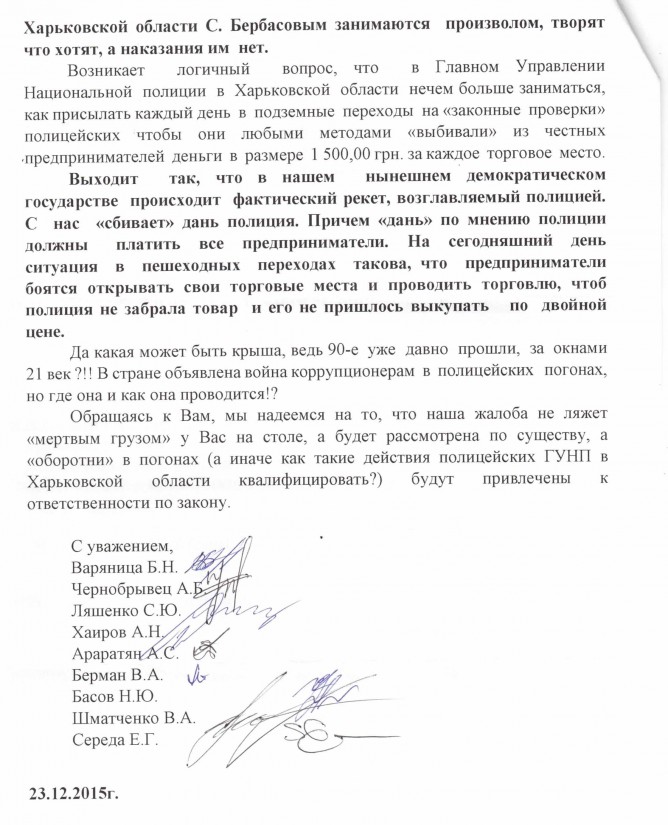 Харьковской области С. Бербасовым занимаются произволом, творят что хотят, а наказания им нет.

Возникает логичный вопрос, что в Главном Управлении Национальной полиции в Харьковской области нечем больше заниматься, как присылать каждый день в подземные переходы на «законные проверки» полицейских чтобы они любыми методами «выбивали» из честных предпринимателей деньги в размере 1 500,00 грн. за каждое торговое место.

Выходит так, что в нашем нынешнем демократическом государстве происходит фактический рекет, возглавляемый полицией. С нас «сбивает» дань полиция. Причем «дань» по мнению полиции должны платить все предприниматели. На сегодняшний день ситуация в пешеходных переходах такова, что предприниматели боятся открывать свои торговые места и проводить торговлю, чтоб полиция не забрала товар и его не пришлось выкупать по двойной цене.

Да какая может быть крыша, ведь 90-е уже давно прошли, за окнами 21 век ?!! В стране объявлена война коррупционерам в полицейских погонах, но где она и как она проводится!?

Обращаясь к Вам, мы надеемся на то, что наша жалоба не ляжет «мертвым грузом» у Вас на столе, а будет рассмотрена по существу, а «оборотни» в погонах (а иначе как такие действия полицейских ГУНП в Харьковской области квалифицировать?) будут привлечены к ответственности по закону.

С уважением,
Варяница Б.Н.
Чернобрывец А.Б.
Ляшенко С.Ю.
Хаиров А.Н.
Араратян А.С.
Берман В.А.
Басов Н.Ю.
Шматченко В.А.
Середа Е.Г.

23.12.2015г.